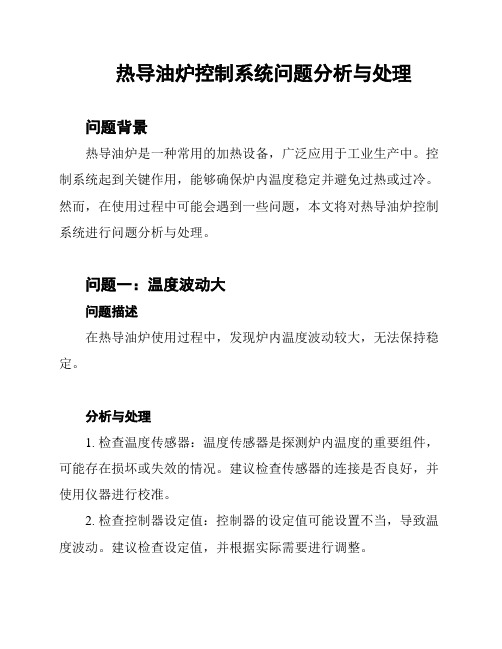 热导油炉控制系统问题分析与处理

问题背景

热导油炉是一种常用的加热设备，广泛应用于工业生产中。控制系统起到关键作用，能够确保炉内温度稳定并避免过热或过冷。然而，在使用过程中可能会遇到一些问题，本文将对热导油炉控制系统进行问题分析与处理。

问题一：温度波动大

问题描述

在热导油炉使用过程中，发现炉内温度波动较大，无法保持稳定。

分析与处理

1. 检查温度传感器：温度传感器是探测炉内温度的重要组件，可能存在损坏或失效的情况。建议检查传感器的连接是否良好，并使用仪器进行校准。

2. 检查控制器设定值：控制器的设定值可能设置不当，导致温度波动。建议检查设定值，并根据实际需要进行调整。